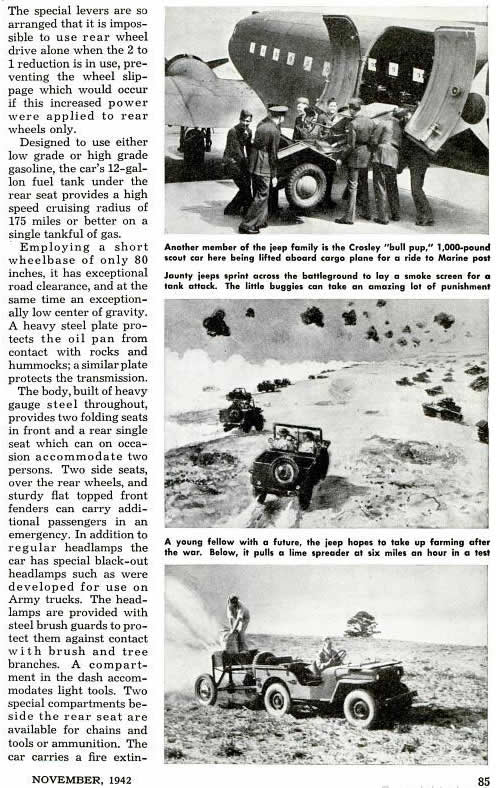 The special levers are so arranged that it is impossible to use rear wheel drive alone when the 2 to 1 reduction is in use, preventing the wheel slippage which would occur if this increased power were applied to rear wheels only.

Designed to use either low grade or high grade gasoline, the car's 12-gallon fuel tank under the rear seat provides a high speed cruising radius of 175 miles or better on a single tankful of gas.

Employing a short wheelbase of only 80 inches, it has exceptional road clearance, and at the same time an exceptionally low center of gravity. A heavy steel plate protects the oil pan from contact with rocks and hummocks; a similar plate protects the transmission.

The body, built of heavy gauge steel throughout, provides two folding seats in front and a rear single seat which can on occasion accommodate two persons. Two side seats, over the rear wheels, and sturdy flat topped front fenders can carry additional passengers in an emergency. In addition to regular headlamps the car has special black-out headlamps such as were developed for use on Army trucks. The headlamps are provided with steel brush guards to protect them against contact with brush and tree branches. A compartment in the dash accommodates light tools. Two special compartments beside the rear seat are available for chains and tools or ammunition. The car carries a fire extin-

Another member of the jeep family is the Crosley "bull pup," 1,000-pound scout car here being lifted aboard cargo plane for a ride to Marine post

Jounty jeeps sprint across the battleground to lay a smoke screen for a tank attack. The little buggies can take an amazing lot of punishment

A young fellow with a future, the jeep hopes to take up farming after the war. Below, it pulls a lime spreader at six miles an hour in a test

NOVEMBER, 1942

85